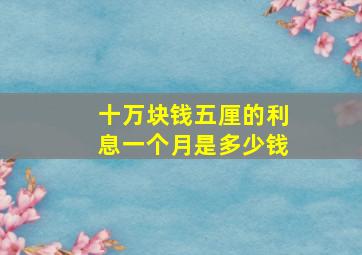 十万块钱五厘的利息一个月是多少钱